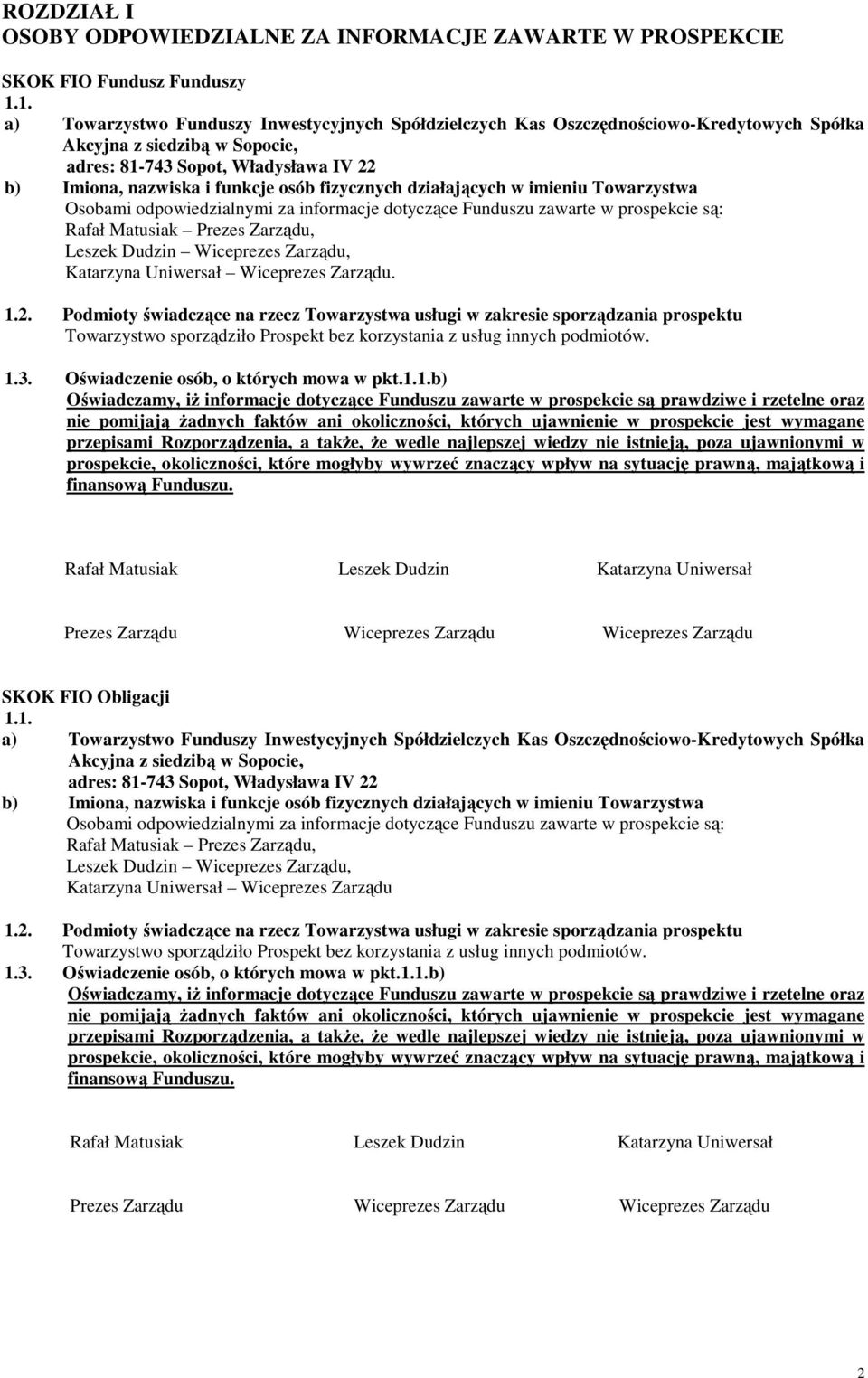 ROZDZIAŁ I
OSOBY ODPOWIEDZIALNE ZA INFORMACJE ZAWARTE W PROSPEKCIE

SKOK FIO Fundusz Funduszy
1.1.
a) Towarzystwo Funduszy Inwestycyjnych Spółdzielczych Kas Oszczędnościowo-Kredytowych Spółka Akcyjna z siedzibą w Sopocie,
adres: 81-743 Sopot, Władysława IV 22
b) Imiona, nazwiska i funkcje osób fizycznych działających w imieniu Towarzystwa
Osobami odpowiedzialnymi za informacje dotyczące Funduszu zawarte w prospekcie są:
Rafał Matusiak – Prezes Zarządu,
Leszek Dudzin – Wiceprezes Zarządu,
Katarzyna Uniwersał – Wiceprezes Zarządu.

1.2. Podmioty świadczące na rzecz Towarzystwa usługi w zakresie sporządzania prospektu
Towarzystwo sporządziło Prospekt bez korzystania z usług innych podmiotów.

1.3. Oświadczenie osób, o których mowa w pkt.1.1.b)
Oświadczamy, iż informacje dotyczące Funduszu zawarte w prospekcie są prawdziwe i rzetelne oraz nie pomijają żadnych faktów ani okoliczności, których ujawnienie w prospekcie jest wymagane przepisami Rozporządzenia, a także, że wedle najlepszej wiedzy nie istnieją, poza ujawnionymi w prospekcie, okoliczności, które mogłyby wywrzeć znaczący wpływ na sytuację prawną, majątkową i finansową Funduszu.

Rafał Matusiak Leszek Dudzin Katarzyna Uniwersał

Prezes Zarządu Wiceprezes Zarządu Wiceprezes Zarządu

SKOK FIO Obligacji
1.1.
a) Towarzystwo Funduszy Inwestycyjnych Spółdzielczych Kas Oszczędnościowo-Kredytowych Spółka Akcyjna z siedzibą w Sopocie,
adres: 81-743 Sopot, Władysława IV 22
b) Imiona, nazwiska i funkcje osób fizycznych działających w imieniu Towarzystwa
Osobami odpowiedzialnymi za informacje dotyczące Funduszu zawarte w prospekcie są:
Rafał Matusiak – Prezes Zarządu,
Leszek Dudzin – Wiceprezes Zarządu,
Katarzyna Uniwersał – Wiceprezes Zarządu

1.2. Podmioty świadczące na rzecz Towarzystwa usługi w zakresie sporządzania prospektu
Towarzystwo sporządziło Prospekt bez korzystania z usług innych podmiotów.
1.3. Oświadczenie osób, o których mowa w pkt.1.1.b)
Oświadczamy, iż informacje dotyczące Funduszu zawarte w prospekcie są prawdziwe i rzetelne oraz nie pomijają żadnych faktów ani okoliczności, których ujawnienie w prospekcie jest wymagane przepisami Rozporządzenia, a także, że wedle najlepszej wiedzy nie istnieją, poza ujawnionymi w prospekcie, okoliczności, które mogłyby wywrzeć znaczący wpływ na sytuację prawną, majątkową i finansową Funduszu.

Rafał Matusiak Leszek Dudzin Katarzyna Uniwersał

Prezes Zarządu Wiceprezes Zarządu Wiceprezes Zarządu

2